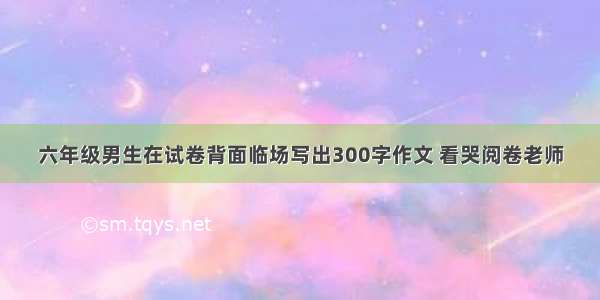 六年级男生在试卷背面临场写出300字作文 看哭阅卷老师

©sm.tqys.net